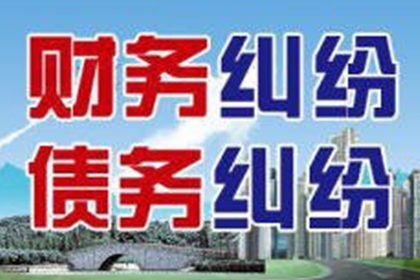 财务纠纷
债务纠纷